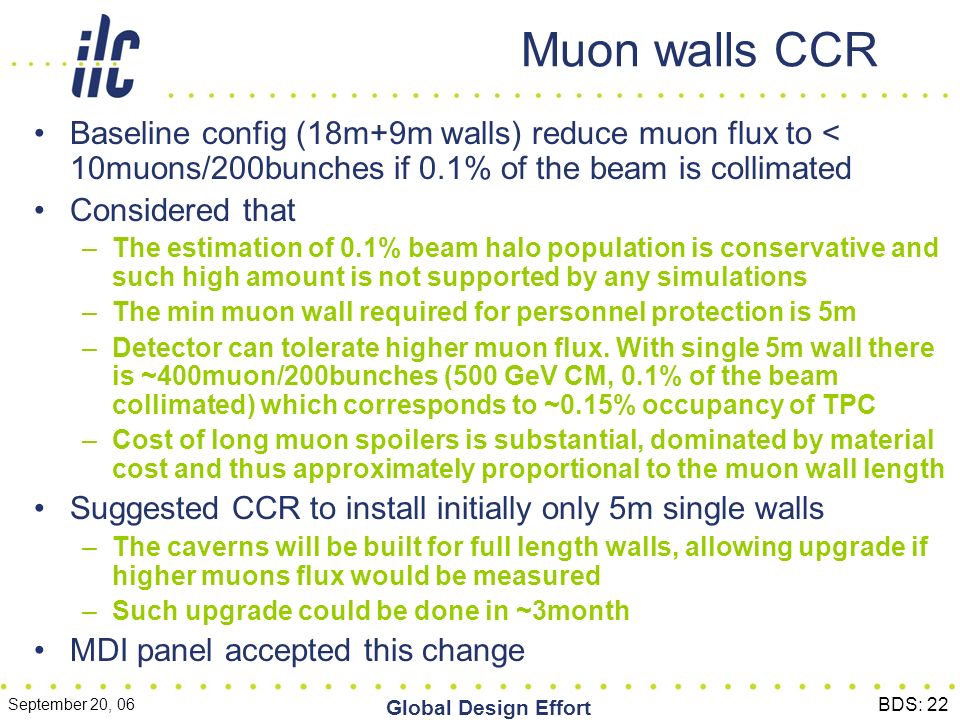 ilc

Muon walls CCR

• Baseline config (18m+9m walls) reduce muon flux to < 10muons/200bunches if 0.1% of the beam is collimated
• Considered that
– The estimation of 0.1% beam halo population is conservative and such high amount is not supported by any simulations
– The min muon wall required for personnel protection is 5m
– Detector can tolerate higher muon flux. With single 5m wall there is ~400muon/200bunches (500 GeV CM, 0.1% of the beam collimated) which corresponds to ~0.15% occupancy of TPC
– Cost of long muon spoilers is substantial, dominated by material cost and thus approximately proportional to the muon wall length
• Suggested CCR to install initially only 5m single walls
– The caverns will be built for full length walls, allowing upgrade if higher muons flux would be measured
– Such upgrade could be done in ~3month
• MDI panel accepted this change

September 20, 06

Global Design Effort

BDS: 22